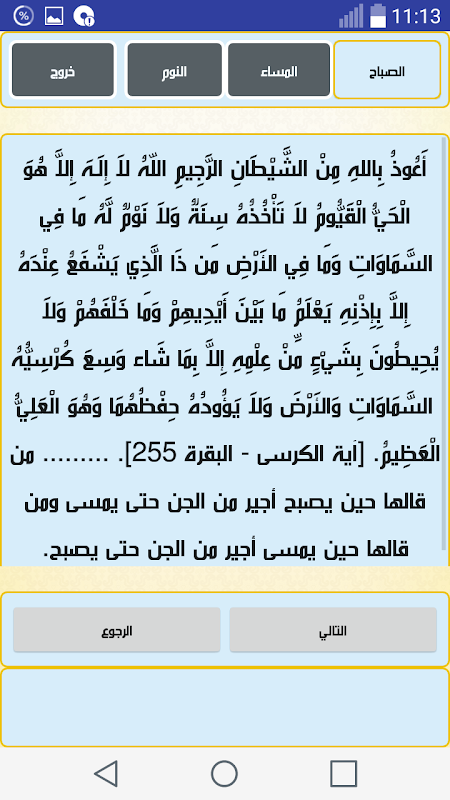 11:13

الصباح

المساء

النوم

خروج

أَعُوذُ بِاللهِ مِنْ الشَّيْطَانِ الرَّجِيمِ اللّهُ لاَ إِلَـهَ إِلاَّ هُوَ الْحَيُّ الْقَيُّومُ لاَ تَأْخُذُهُ سِنَةٌ وَلاَ نَوْمٌ لَّهُ مَا فِي السَّمَاوَاتِ وَمَا فِي الأَرْضِ مَن ذَا الَّذِي يَشْفَعُ عِنْدَهُ إِلاَّ بِإِذْنِهِ يَعْلَمُ مَا بَيْنَ أَيْدِيهِمْ وَمَا خَلْفَهُمْ وَلاَ يُحِيطُونَ بِشَيْءٍ مِّنْ عِلْمِهِ إِلاَّ بِمَا شَاء وَسِعَ كُرْسِيُّهُ السَّمَاوَاتِ وَالأَرْضَ وَلاَ يَؤُودُهُ حِفْظُهُمَا وَهُوَ الْعَلِيُّ الْعَظِيمُ. [آية الكرسى - البقرة 255]. ......... من قالها حين يصبح أجير من الجن حتى يمسى ومن قالها حين يمسى أجير من الجن حتى يصبح.

التالي

الرجوع